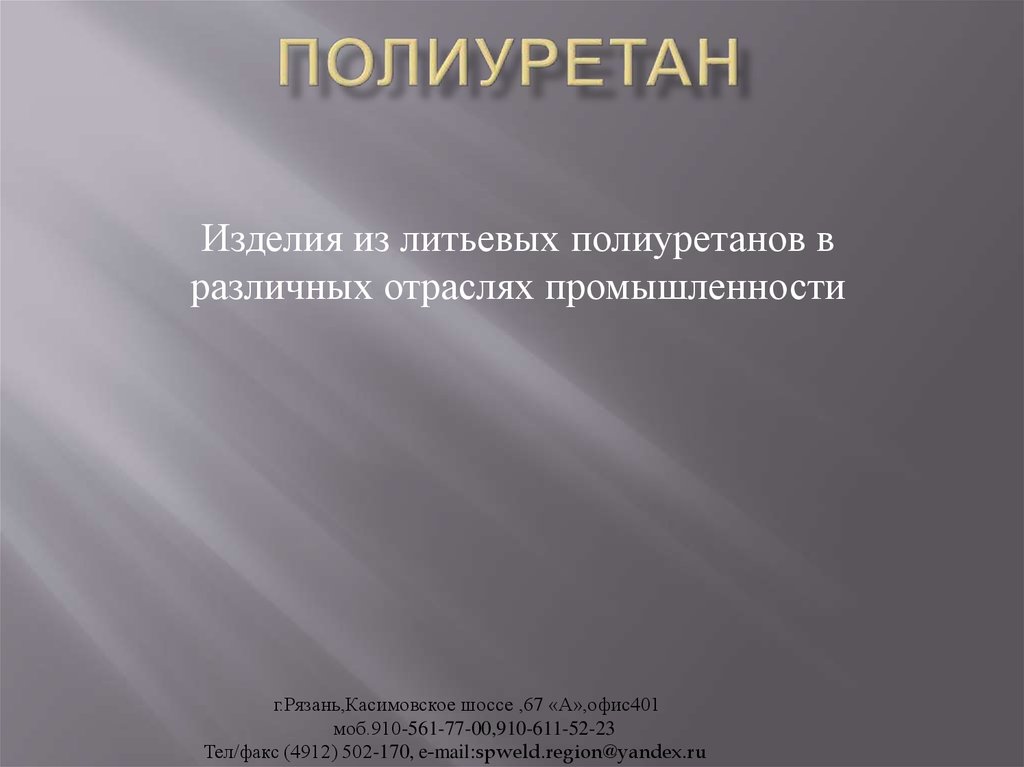 ПОЛИУРЕТАН

Изделия из литьевых полиуретанов в различных отраслях промышленности

г.Рязань,Касимовское шоссе ,67 «А»,офис401
моб.910-561-77-00,910-611-52-23
Тел/факс (4912) 502-170, e-mail:spweld.region@yandex.ru